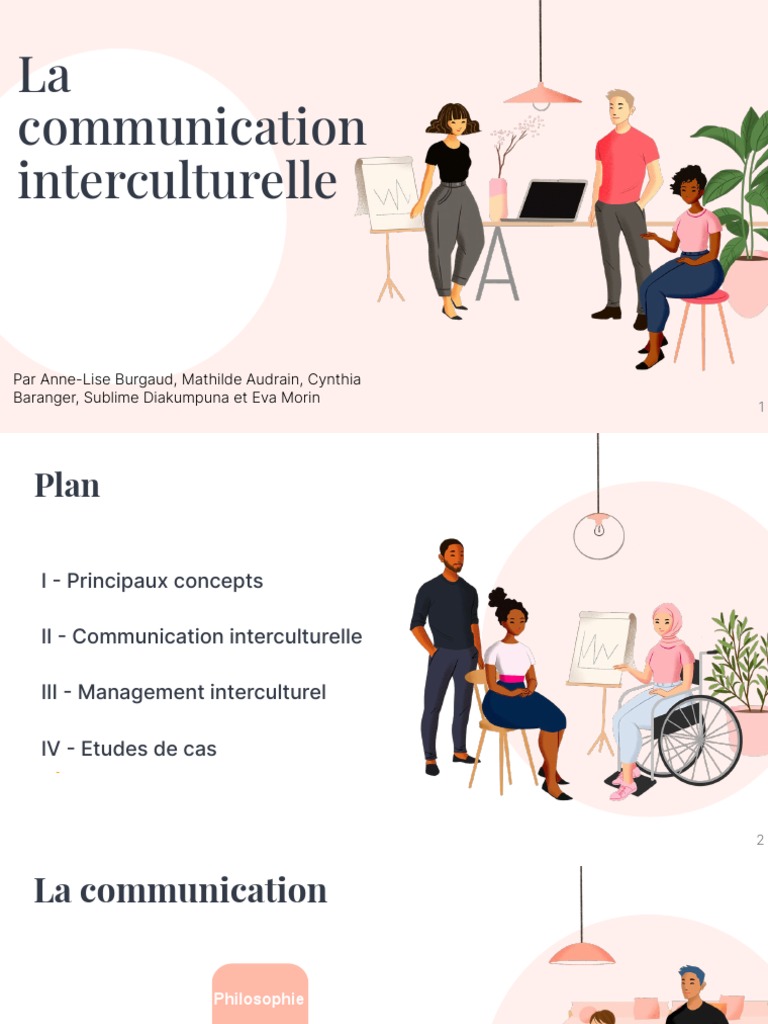 La communication interculturelle

Par Anne-Lise Burgaud, Mathilde Audrain, Cynthia Baranger, Sublime Diakumpuna et Eva Morin

1

Plan

I - Principaux concepts

II - Communication interculturelle

III - Management interculturel

IV - Etudes de cas

2

La communication

Philosophie